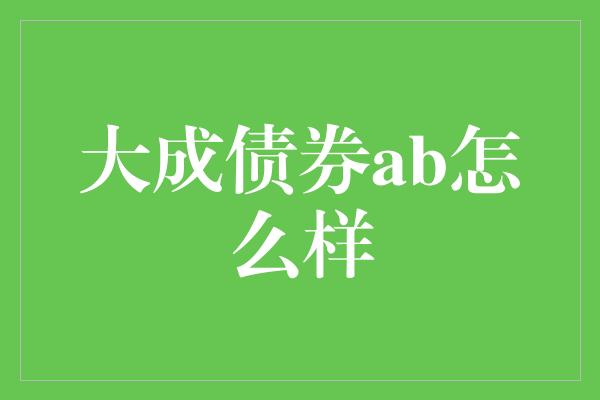 大成债券ab怎么样